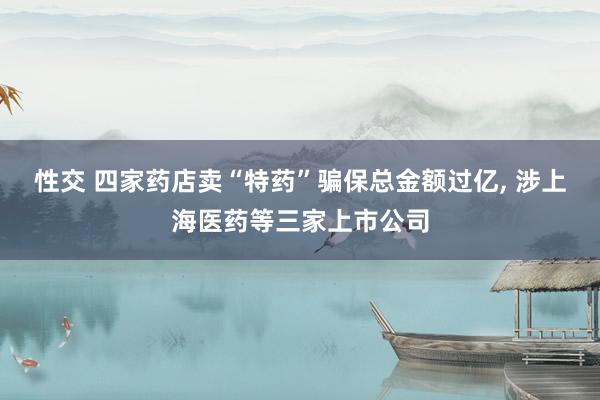 性交 四家药店卖“特药”骗保总金额过亿, 涉上海医药等三家上市公司